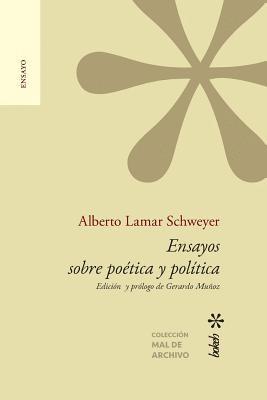 ENSAYO

Alberto Lamar Schweyer

Ensayos sobre poética y política

Edición y prólogo de Gerardo Muñoz

COLECCIÓN
MAL DE
ARCHIVO

bokeh